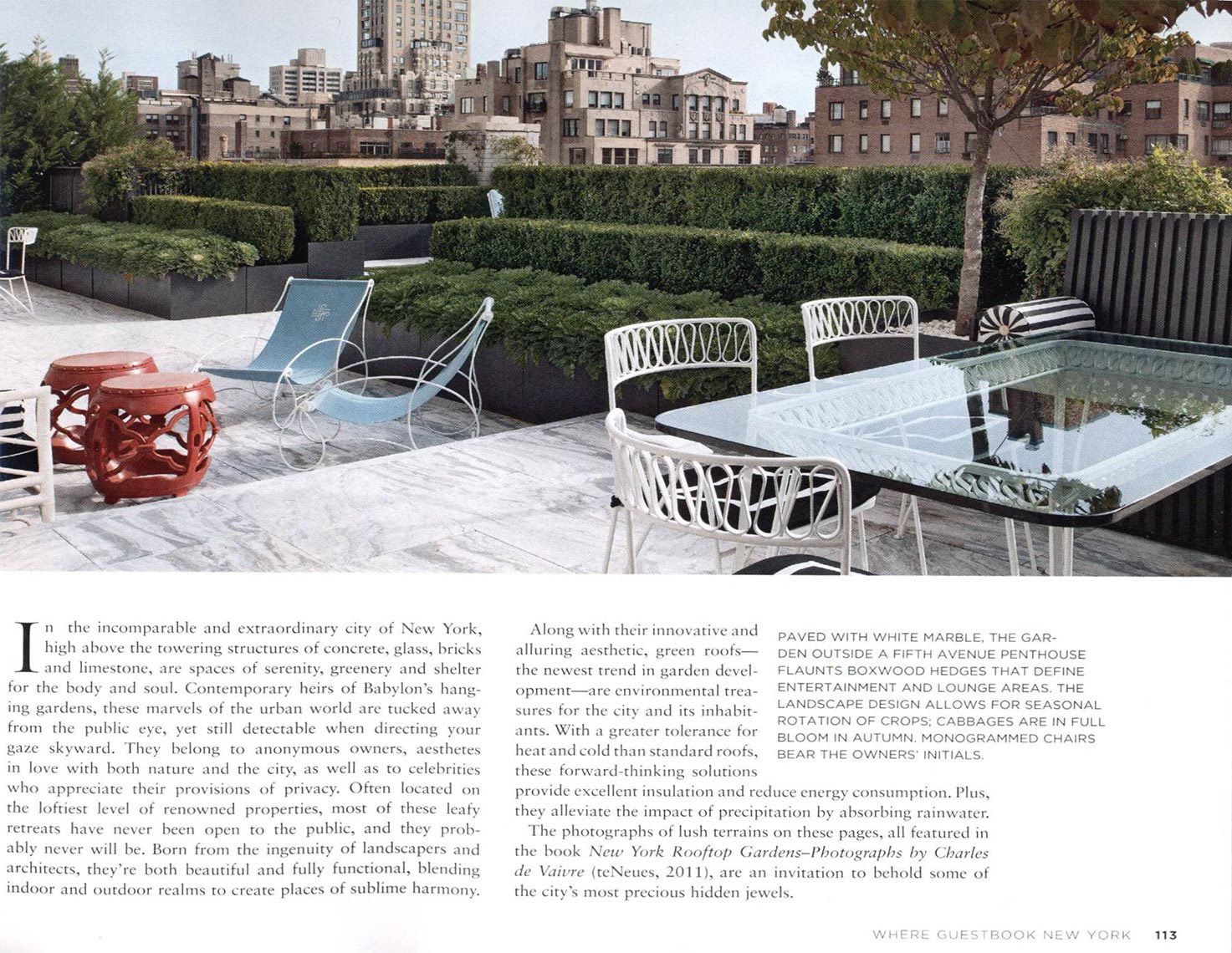 In the incomparable and extraordinary city of New York, high above the towering structures of concrete, glass, bricks and limestone, are spaces of serenity, greenery and shelter for the body and soul. Contemporary heirs of Babylon's hanging gardens, these marvels of the urban world are tucked away from the public eye, yet still detectable when directing your gaze skyward. They belong to anonymous owners, aesthetes in love with both nature and the city, as well as to celebrities who appreciate their provisions of privacy. Often located on the loftiest level of renowned properties, most of these leafy retreats have never been open to the public, and they probably never will be. Born from the ingenuity of landscapers and architects, they're both beautiful and fully functional, blending indoor and outdoor realms to create places of sublime harmony.

Along with their innovative and alluring aesthetic, green roofs—the newest trend in garden development—are environmental treasures for the city and its inhabitants. With a greater tolerance for heat and cold than standard roofs, these forward-thinking solutions provide excellent insulation and reduce energy consumption. Plus, they alleviate the impact of precipitation by absorbing rainwater.

The photographs of lush terrains on these pages, all featured in the book New York Rooftop Gardens–Photographs by Charles de Vaivre (teNeues, 2011), are an invitation to behold some of the city's most precious hidden jewels.

PAVED WITH WHITE MARBLE, THE GARDEN OUTSIDE A FIFTH AVENUE PENTHOUSE FLAUNTS BOXWOOD HEDGES THAT DEFINE ENTERTAINMENT AND LOUNGE AREAS. THE LANDSCAPE DESIGN ALLOWS FOR SEASONAL ROTATION OF CROPS; CABBAGES ARE IN FULL BLOOM IN AUTUMN. MONOGRAMMED CHAIRS BEAR THE OWNERS' INITIALS.

WHERE GUESTBOOK NEW YORK 113